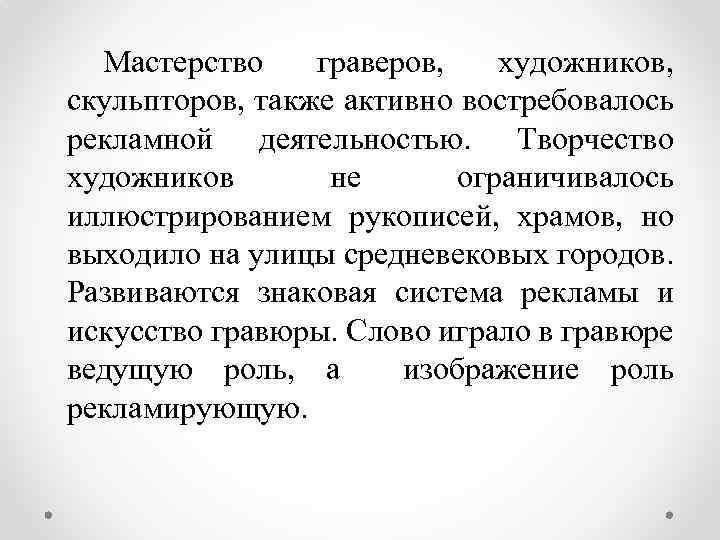 Мастерство граверов, художников, скульпторов, также активно востребовалось рекламной деятельностью. Творчество художников не ограничивалось иллюстрированием рукописей, храмов, но выходило на улицы средневековых городов. Развиваются знаковая система рекламы и искусство гравюры. Слово играло в гравюре ведущую роль, а изображение роль рекламирующую.